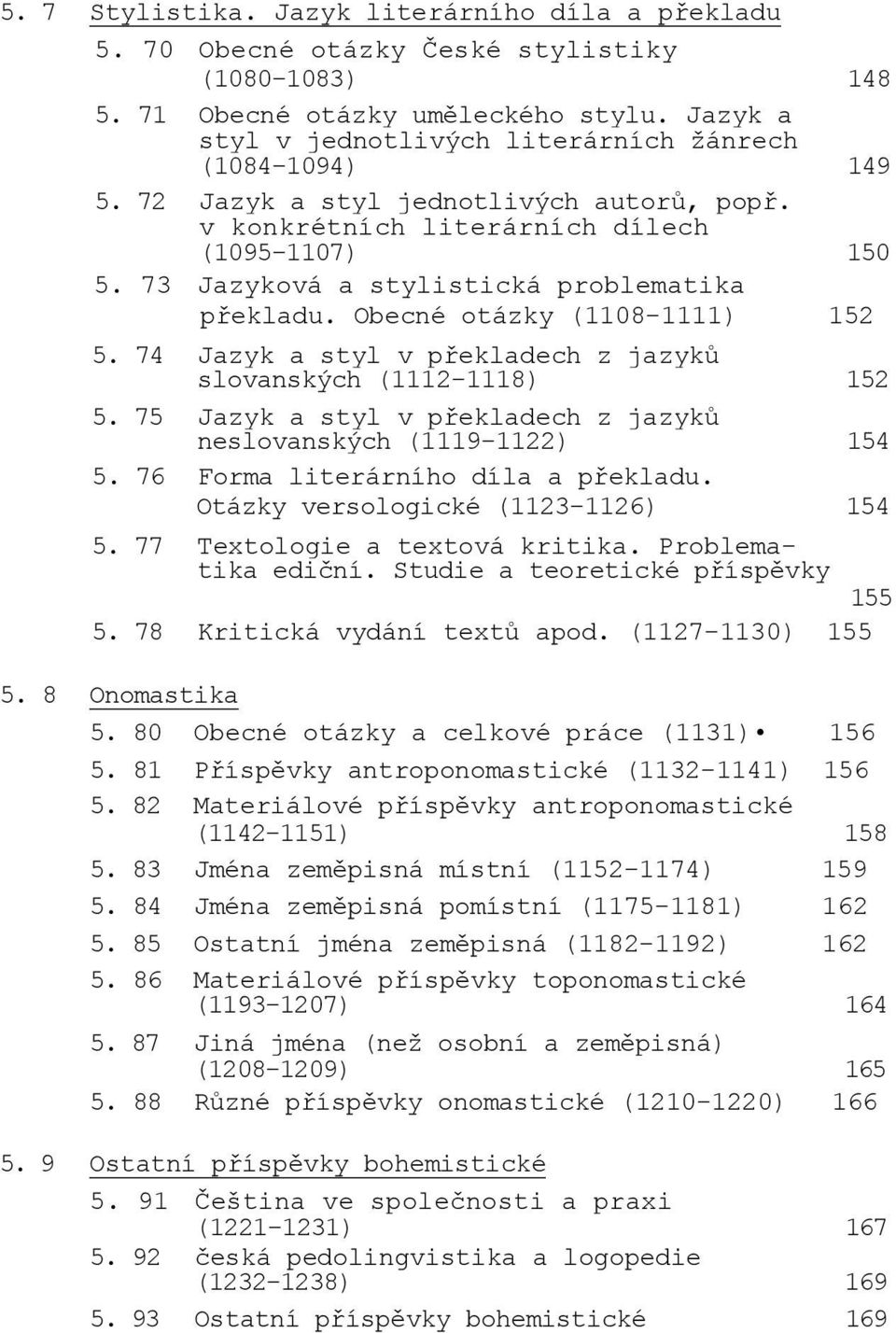 5. 7 Stylistika. Jazyk literárního díla a překladu

5. 70 Obecné otázky České stylistiky (1080-1083) 148

5. 71 Obecné otázky uměleckého stylu. Jazyk a styl v jednotlivých literárních žánrech (1084-1094) 149

5. 72 Jazyk a styl jednotlivých autorů, popř. v konkrétních literárních dílech (1095-1107) 150

5. 73 Jazyková a stylistická problematika překladu. Obecné otázky (1108-1111) 152

5. 74 Jazyk a styl v překladech z jazyků slovanských (1112-1118) 152

5. 75 Jazyk a styl v překladech z jazyků neslovanských (1119-1122) 154

5. 76 Forma literárního díla a překladu. Otázky versologické (1123-1126) 154

5. 77 Textologie a textová kritika. Problematika ediční. Studie a teoretické příspěvky 155

5. 78 Kritická vydání textů apod. (1127-1130) 155

5. 8 Onomastika

5. 80 Obecné otázky a celkové práce (1131)• 156

5. 81 Příspěvky antroponomastické (1132-1141) 156

5. 82 Materiálové příspěvky antroponomastické (1142-1151) 158

5. 83 Jména zeměpisná místní (1152-1174) 159

5. 84 Jména zeměpisná pomístní (1175-1181) 162

5. 85 Ostatní jména zeměpisná (1182-1192) 162

5. 86 Materiálové příspěvky toponomastické (1193-1207) 164

5. 87 Jiná jména (než osobní a zeměpisná) (1208-1209) 165

5. 88 Různé příspěvky onomastické (1210-1220) 166

5. 9 Ostatní příspěvky bohemistické

5. 91 Čeština ve společnosti a praxi (1221-1231) 167

5. 92 česká pedolingvistika a logopedie (1232-1238) 169

5. 93 Ostatní příspěvky bohemistické 169